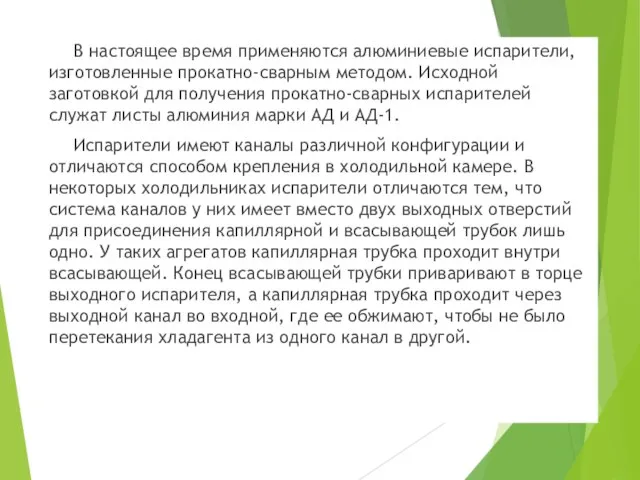 В настоящее время применяются алюминиевые испарители, изготовленные прокатно-сварным методом. Исходной заготовкой для получения прокатно-сварных испарителей служат листы алюминия марки АД и АД-1.

Испарители имеют каналы различной конфигурации и отличаются способом крепления в холодильной камере. В некоторых холодильниках испарители отличаются тем, что система каналов у них имеет вместо двух выходных отверстий для присоединения капиллярной и всасывающей трубок лишь одно. У таких агрегатов капиллярная трубка проходит внутри всасывающей. Конец всасывающей трубки приваривают в торце выходного испарителя, а капиллярная трубка проходит через выходной канал во входной, где ее обжимают, чтобы не было перетекания хладагента из одного канал в другой.